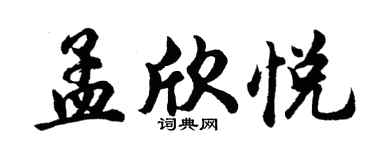 孟欣悦

词典网